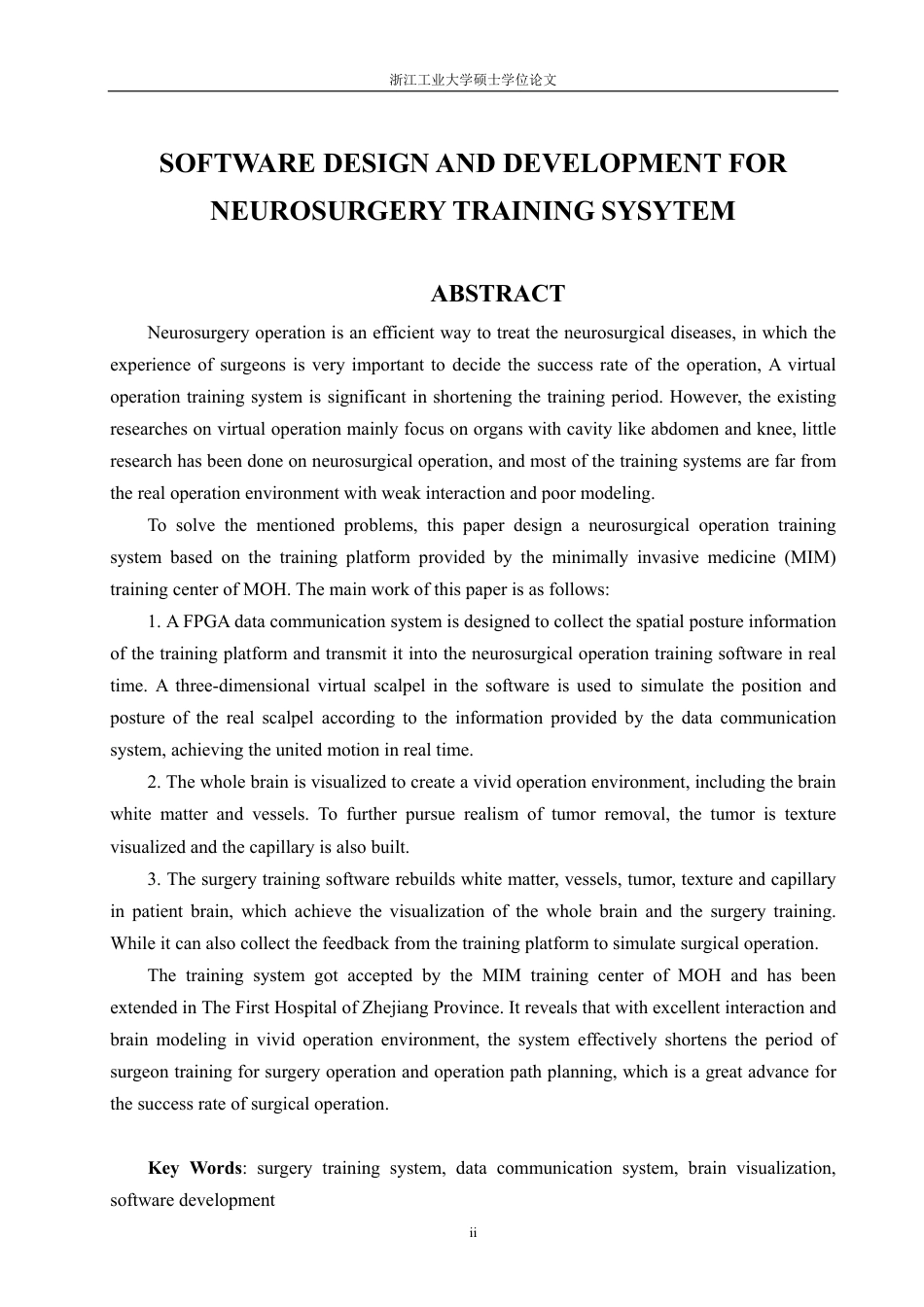 浙江工业大学硕士学位论文

SOFTWARE DESIGN AND DEVELOPMENT FOR NEUROSURGERY TRAINING SYSYTEM

ABSTRACT

Neurosurgery operation is an efficient way to treat the neurosurgical diseases, in which the experience of surgeons is very important to decide the success rate of the operation, A virtual operation training system is significant in shortening the training period. However, the existing researches on virtual operation mainly focus on organs with cavity like abdomen and knee, little research has been done on neurosurgical operation, and most of the training systems are far from the real operation environment with weak interaction and poor modeling.

To solve the mentioned problems, this paper design a neurosurgical operation training system based on the training platform provided by the minimally invasive medicine (MIM) training center of MOH. The main work of this paper is as follows:

1. A FPGA data communication system is designed to collect the spatial posture information of the training platform and transmit it into the neurosurgical operation training software in real time. A three-dimensional virtual scalpel in the software is used to simulate the position and posture of the real scalpel according to the information provided by the data communication system, achieving the united motion in real time.

2. The whole brain is visualized to create a vivid operation environment, including the brain white matter and vessels. To further pursue realism of tumor removal, the tumor is texture visualized and the capillary is also built.

3. The surgery training software rebuilds white matter, vessels, tumor, texture and capillary in patient brain, which achieve the visualization of the whole brain and the surgery training. While it can also collect the feedback from the training platform to simulate surgical operation.

The training system got accepted by the MIM training center of MOH and has been extended in The First Hospital of Zhejiang Province. It reveals that with excellent interaction and brain modeling in vivid operation environment, the system effectively shortens the period of surgeon training for surgery operation and operation path planning, which is a great advance for the success rate of surgical operation.

Key Words: surgery training system, data communication system, brain visualization, software development

ii